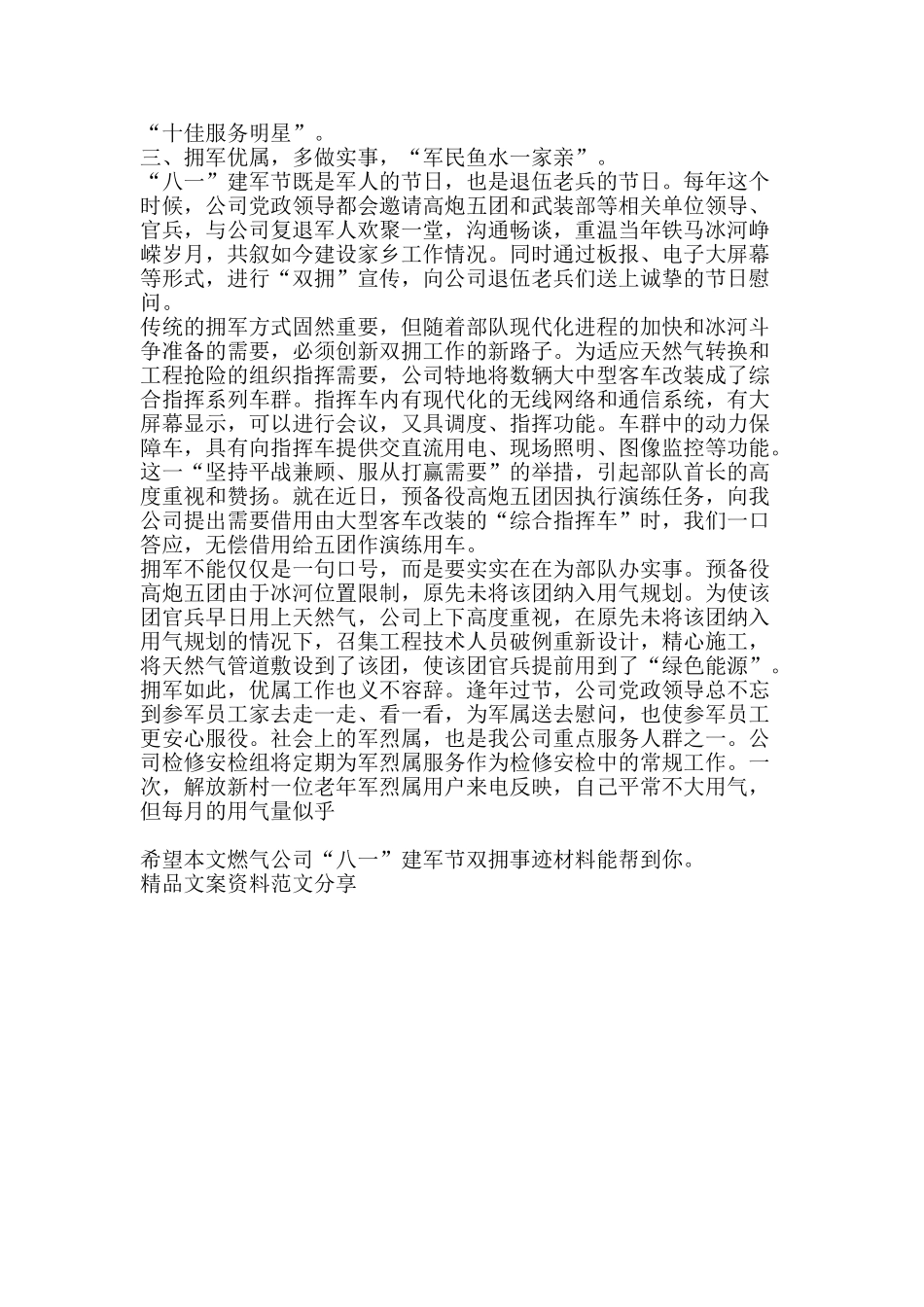 “十佳服务明星”。
三、拥军优属，多做实事，“军民鱼水一家亲”。
“八一”建军节既是军人的节日，也是退伍老兵的节日。每年这个时候，公司党政领导都会邀请高炮五团和武装部等相关单位领导、官兵，与公司复退军人欢聚一堂，沟通畅谈，重温当年铁马冰河峥嵘岁月，共叙如今建设家乡工作情况。同时通过板报、电子大屏幕等形式，进行“双拥”宣传，向公司退伍老兵们送上诚挚的节日慰问。
传统的拥军方式固然重要，但随着部队现代化进程的加快和冰河斗争准备的需要，必须创新双拥工作的新路子。为适应天然气转换和工程抢险的组织指挥需要，公司特地将数辆大中型客车改装成了综合指挥系列车群。指挥车内有现代化的无线网络和通信系统，有大屏幕显示，可以进行会议，又具调度、指挥功能。车群中的动力保障车，具有向指挥车提供交直流用电、现场照明、图像监控等功能。这一“坚持平战兼顾、服从打赢需要”的举措，引起部队首长的高度重视和赞扬。就在近日，预备役高炮五团因执行演练任务，向我公司提出需要借用由大型客车改装的“综合指挥车”时，我们一口答应，无偿借用给五团作演练用车。
拥军不能仅仅是一句口号，而是要实实在在为部队办实事。预备役高炮五团由于冰河位置限制，原先未将该团纳入用气规划。为使该团官兵早日用上天然气，公司上下高度重视，在原先未将该团纳入用气规划的情况下，召集工程技术人员破例重新设计，精心施工，将天然气管道敷设到了该团，使该团官兵提前用到了“绿色能源”。
拥军如此，优属工作也义不容辞。逢年过节，公司党政领导总不忘到参军员工家去走一走、看一看，为军属送去慰问，也使参军员工更安心服役。社会上的军烈属，也是我公司重点服务人群之一。公司检修安检组将定期为军烈属服务作为检修安检中的常规工作。一次，解放新村一位老年军烈属用户来电反映，自己平常不大用气，但每月的用气量似乎

希望本文燃气公司“八一”建军节双拥事迹材料能帮到你。
精品文案资料范文分享